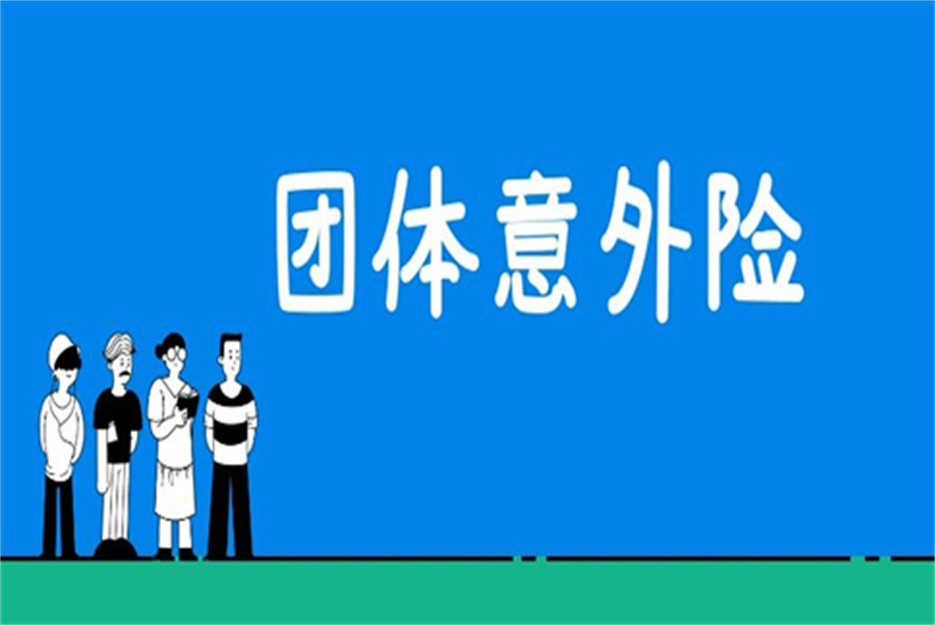 团体意外险